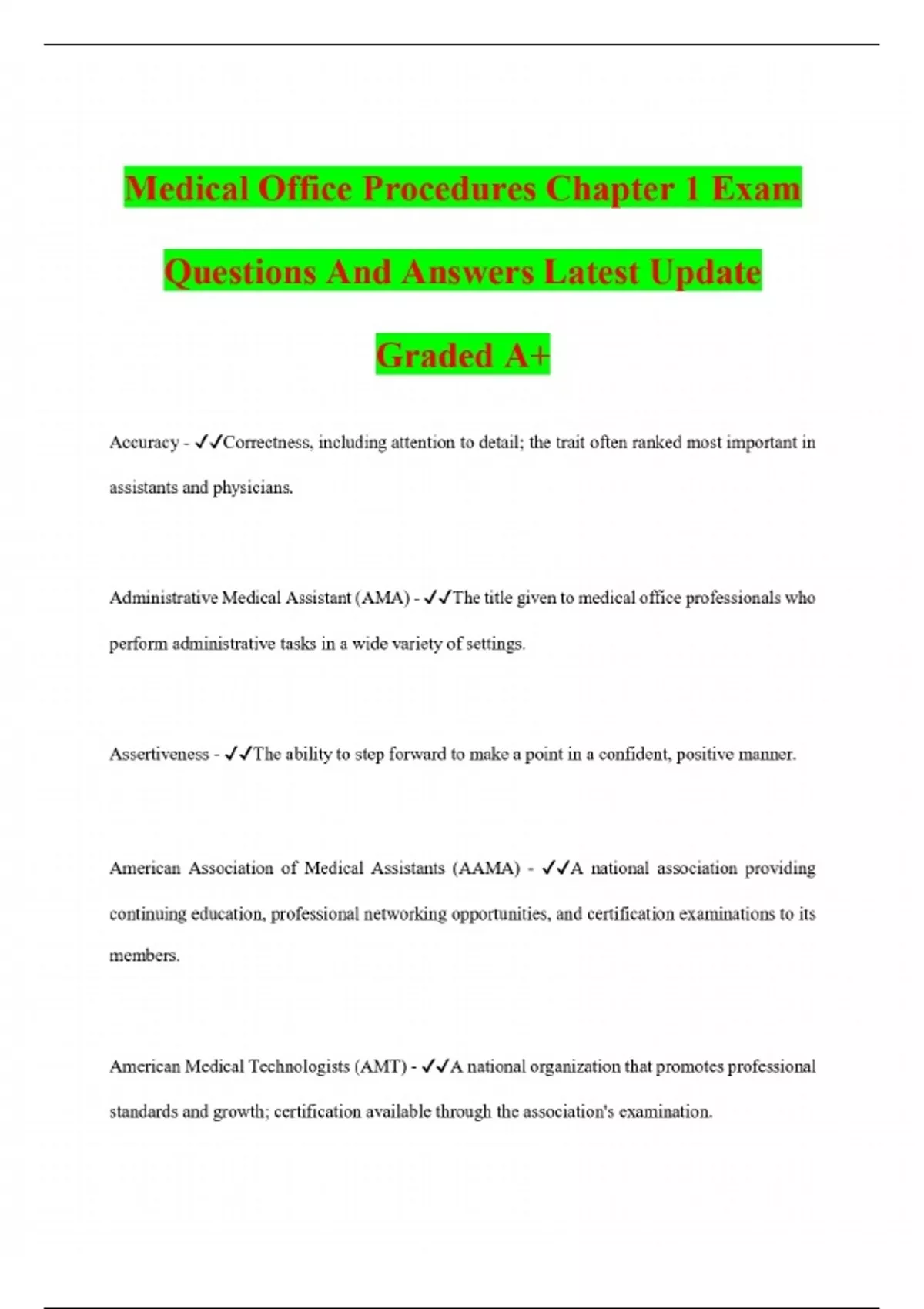 Medical Office Procedures Chapter 1 Exam Questions And Answers Latest Update Graded A+

Accuracy - ✓✓Correctness, including attention to detail; the trait often ranked most important in assistants and physicians.

Administrative Medical Assistant (AMA) - ✓✓The title given to medical office professionals who perform administrative tasks in a wide variety of settings.

Assertiveness - ✓✓The ability to step forward to make a point in a confident, positive manner.

American Association of Medical Assistants (AAMA) - ✓✓A national association providing continuing education, professional networking opportunities, and certification examinations to its members.

American Medical Technologists (AMT) - ✓✓A national organization that promotes professional standards and growth; certification available through the association's examination.